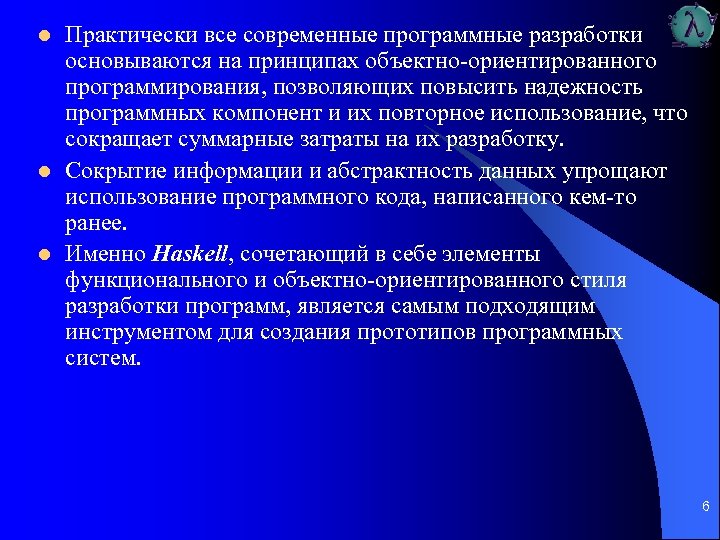 λ

• Практически все современные программные разработки основываются на принципах объектно-ориентированного программирования, позволяющих повысить надежность программных компонент и их повторное использование, что сокращает суммарные затраты на их разработку.

• Сокрытие информации и абстрактность данных упрощают использование программного кода, написанного кем-то ранее.

• Именно Haskell, сочетающий в себе элементы функционального и объектно-ориентированного стиля разработки программ, является самым подходящим инструментом для создания прототипов программных систем.

6